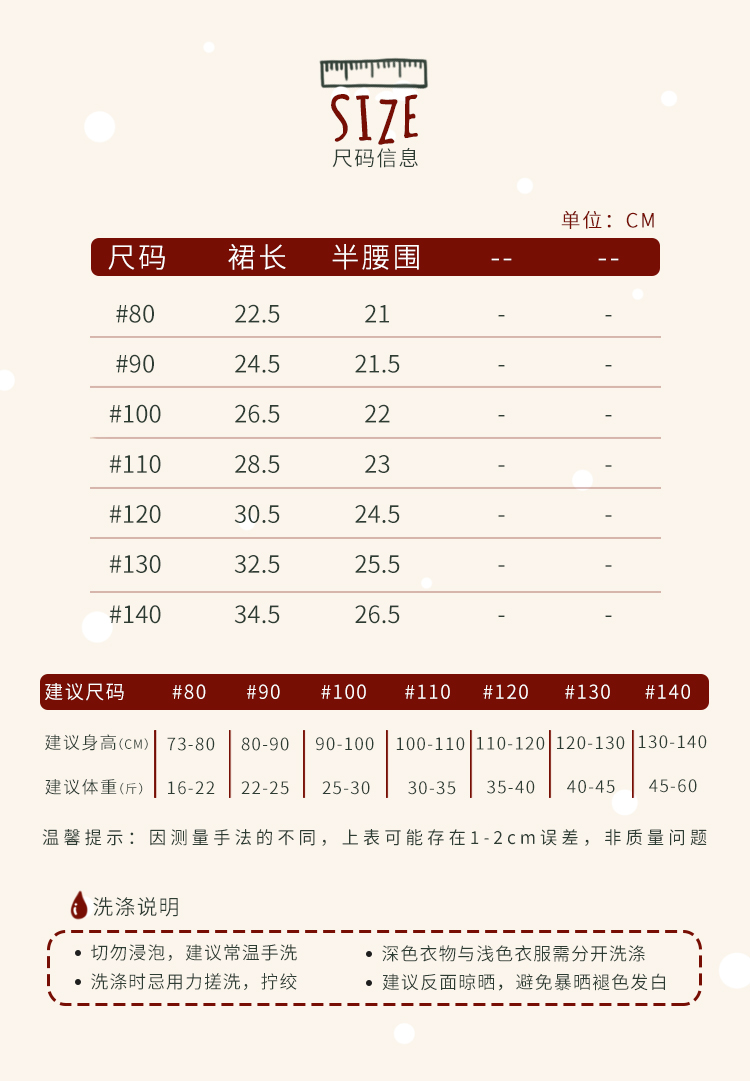 SIZE
尺码信息

单位：CM

| 尺码 | 裙长 | 半腰围 | -- | -- |
|---|---|---|---|---|
| #80 | 22.5 | 21 | - | - |
| #90 | 24.5 | 21.5 | - | - |
| #100 | 26.5 | 22 | - | - |
| #110 | 28.5 | 23 | - | - |
| #120 | 30.5 | 24.5 | - | - |
| #130 | 32.5 | 25.5 | - | - |
| #140 | 34.5 | 26.5 | - | - |

| 建议尺码 | #80 | #90 | #100 | #110 | #120 | #130 | #140 |
|---|---|---|---|---|---|---|---|
| 建议身高(CM) | 73-80 | 80-90 | 90-100 | 100-110 | 110-120 | 120-130 | 130-140 |
| 建议体重(斤) | 16-22 | 22-25 | 25-30 | 30-35 | 35-40 | 40-45 | 45-60 |

温馨提示：因测量手法的不同，上表可能存在1-2cm误差，非质量问题

洗涤说明

• 切勿浸泡，建议常温手洗
• 洗涤时忌用力搓洗，拧绞
• 深色衣物与浅色衣服需分开洗涤
• 建议反面晾晒，避免暴晒褪色发白